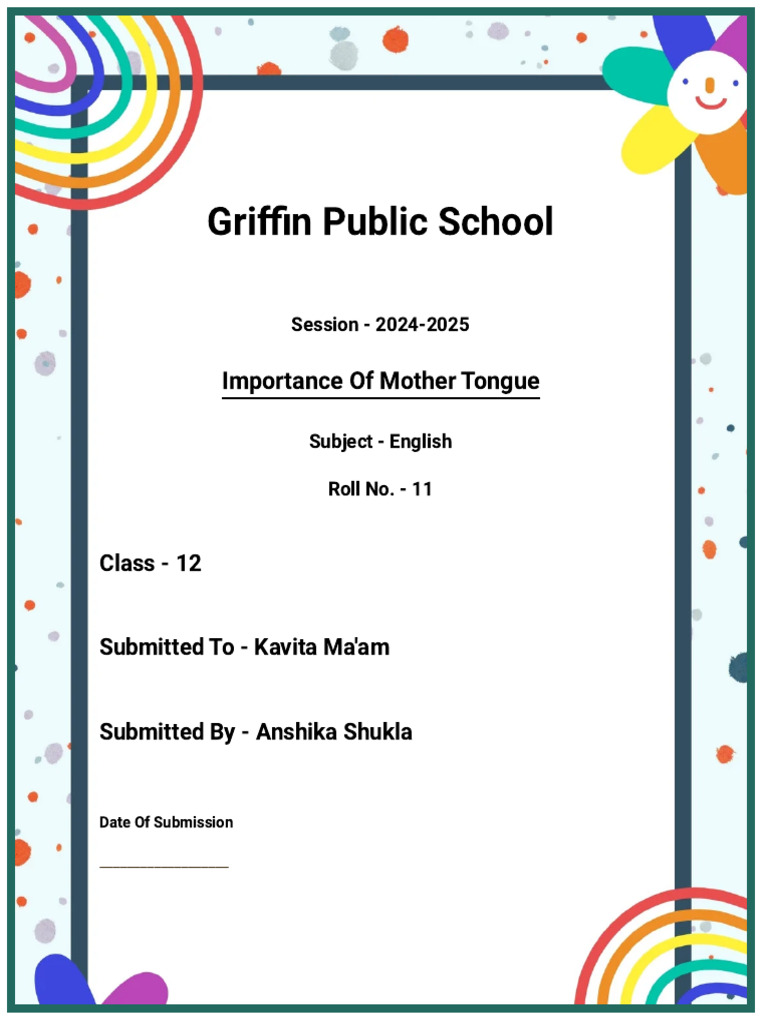 Griffin Public School

Session - 2024-2025

Importance Of Mother Tongue

Subject - English

Roll No. - 11

Class - 12

Submitted To - Kavita Ma'am

Submitted By - Anshika Shukla

Date Of Submission

________________